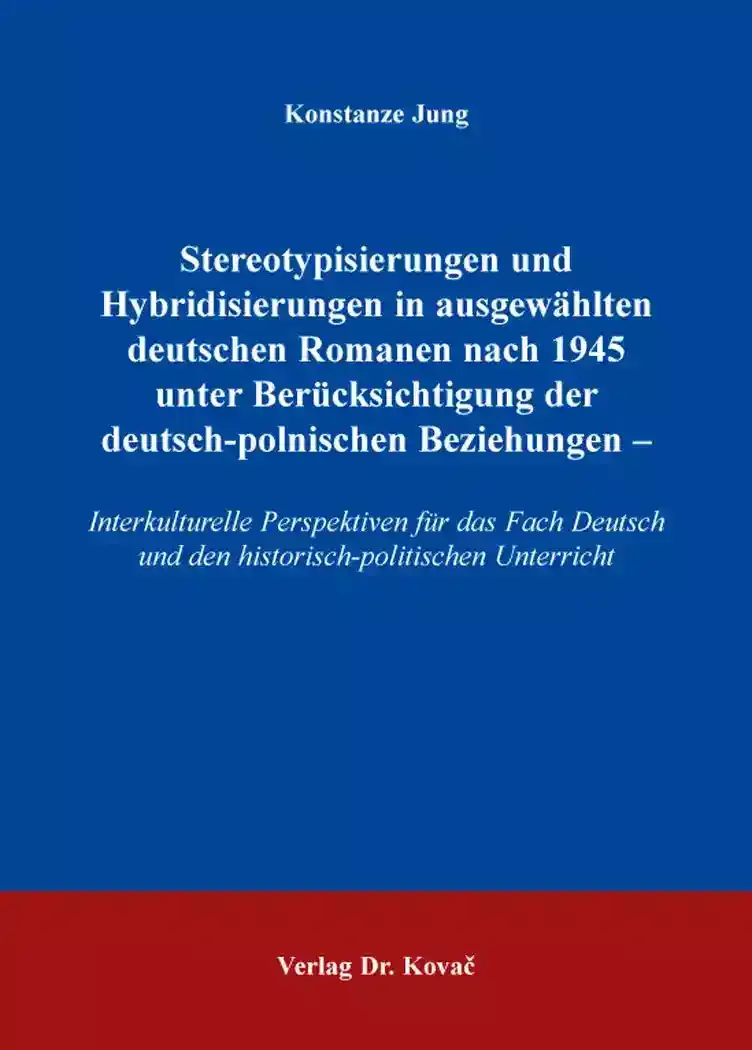 Konstanze Jung

Stereotypisierungen und Hybridisierungen in ausgewählten deutschen Romanen nach 1945 unter Berücksichtigung der deutsch-polnischen Beziehungen –

Interkulturelle Perspektiven für das Fach Deutsch und den historisch-politischen Unterricht

Verlag Dr. Kovač